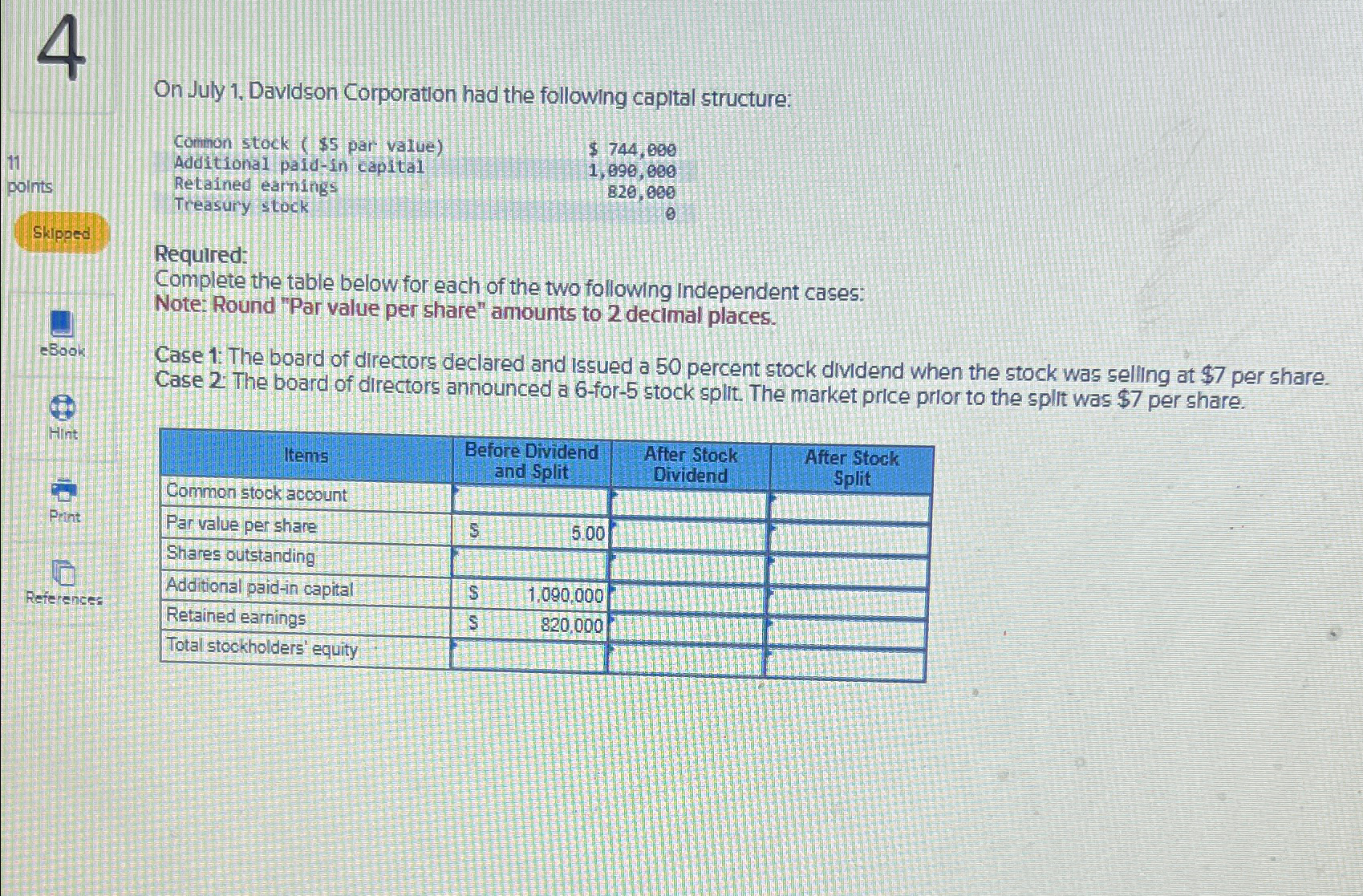 4

11
points

Skipped

eBook

Hint

Print

References

On July 1, Davidson Corporation had the following capital structure:

Common stock ( $5 par value) $ 744,000
Additional paid-in capital 1,090,000
Retained earnings 820,000
Treasury stock 0

Required:
Complete the table below for each of the two following independent cases:
Note: Round "Par value per share" amounts to 2 decimal places.

Case 1: The board of directors declared and issued a 50 percent stock dividend when the stock was selling at $7 per share.
Case 2: The board of directors announced a 6-for-5 stock split. The market price prior to the split was $7 per share.

| Items | Before Dividend and Split | After Stock Dividend | After Stock Split |
|---|---|---|---|
| Common stock account | | | |
| Par value per share | $ 5.00 | | |
| Shares outstanding | | | |
| Additional paid-in capital | $ 1,090,000 | | |
| Retained earnings | $ 820,000 | | |
| Total stockholders' equity | | | |